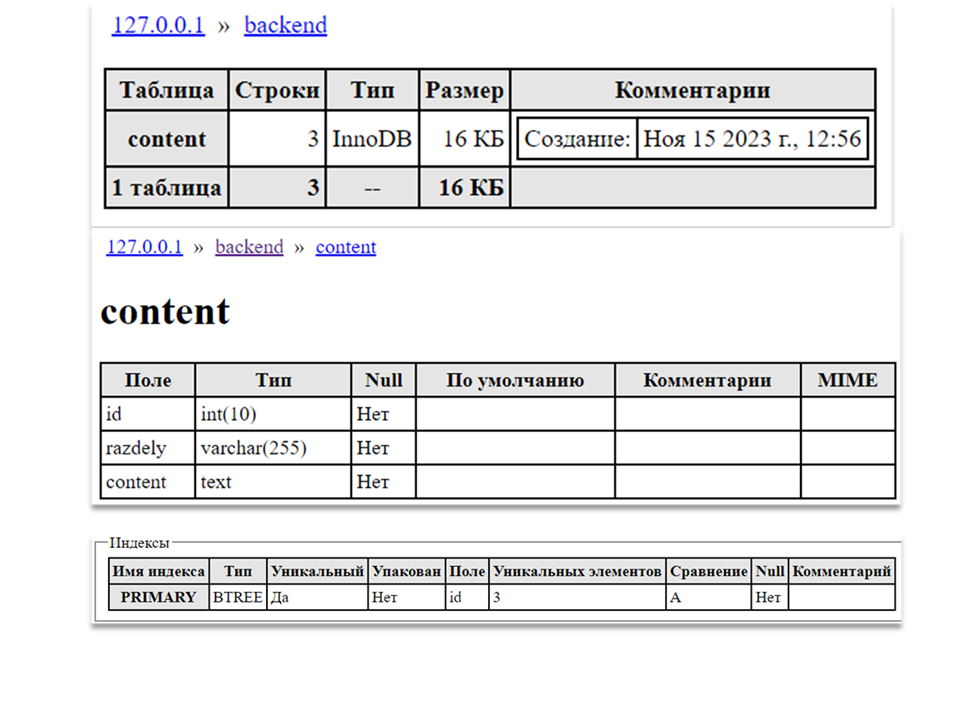 127.0.0.1 » backend

| Таблица | Строки | Тип | Размер | Комментарии |
|---|---|---|---|---|
| content | 3 | InnoDB | 16 КБ | Создание: Ноя 15 2023 г., 12:56 |
| 1 таблица | 3 | -- | 16 КБ | |

127.0.0.1 » backend » content

content

| Поле | Тип | Null | По умолчанию | Комментарии | MIME |
|---|---|---|---|---|---|
| id | int(10) | Нет | | | |
| razdely | varchar(255) | Нет | | | |
| content | text | Нет | | | |

Индексы

| Имя индекса | Тип | Уникальный | Упакован | Поле | Уникальных элементов | Сравнение | Null | Комментарий |
|---|---|---|---|---|---|---|---|---|
| PRIMARY | BTREE | Да | Нет | id | 3 | A | Нет | |